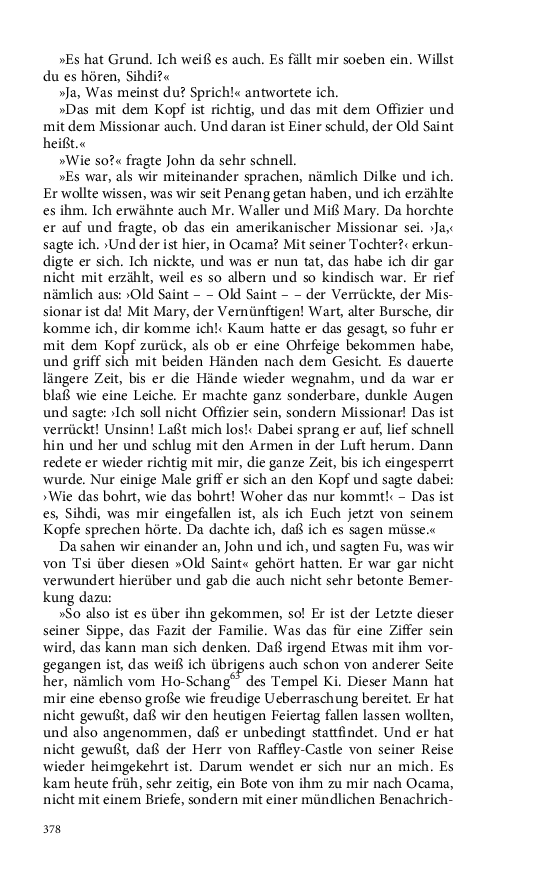 »Es hat Grund. Ich weiß es auch. Es fällt mir soeben ein. Willst du es hören, Sihdi?«

»Ja, Was meinst du? Sprich!« antwortete ich.

»Das mit dem Kopf ist richtig, und das mit dem Offizier und mit dem Missionar auch. Und daran ist Einer schuld, der Old Saint heißt.«

»Wie so?« fragte John da sehr schnell.

»Es war, als wir miteinander sprachen, nämlich Dilke und ich. Er wollte wissen, was wir seit Penang getan haben, und ich erzählte es ihm. Ich erwähnte auch Mr. Waller und Miß Mary. Da horchte er auf und fragte, ob das ein amerikanischer Missionar sei. ›Ja,‹ sagte ich. ›Und der ist hier, in Ocama? Mit seiner Tochter?‹ erkundigte er sich. Ich nickte, und was er nun tat, das habe ich dir gar nicht mit erzählt, weil es so albern und so kindisch war. Er rief nämlich aus: ›Old Saint – – Old Saint – – der Verrückte, der Missionar ist da! Mit Mary, der Vernünftigen! Wart, alter Bursche, dir komme ich, dir komme ich!‹ Kaum hatte er das gesagt, so fuhr er mit dem Kopf zurück, als ob er eine Ohrfeige bekommen habe, und griff sich mit beiden Händen nach dem Gesicht. Es dauerte längere Zeit, bis er die Hände wieder wegnahm, und da war er blaß wie eine Leiche. Er machte ganz sonderbare, dunkle Augen und sagte: ›Ich soll nicht Offizier sein, sondern Missionar! Das ist verrückt! Unsinn! Laßt mich los!‹ Dabei sprang er auf, lief schnell hin und her und schlug mit den Armen in der Luft herum. Dann redete er wieder richtig mit mir, die ganze Zeit, bis ich eingesperrt wurde. Nur einige Male griff er sich an den Kopf und sagte dabei: ›Wie das bohrt, wie das bohrt! Woher das nur kommt!‹ – Das ist es, Sihdi, was mir eingefallen ist, als ich Euch jetzt von seinem Kopfe sprechen hörte. Da dachte ich, daß ich es sagen müsse.«

Da sahen wir einander an, John und ich, und sagten Fu, was wir von Tsi über diesen »Old Saint« gehört hatten. Er war gar nicht verwundert hierüber und gab die auch nicht sehr betonte Bemerkung dazu:

»So also ist es über ihn gekommen, so! Er ist der Letzte dieser seiner Sippe, das Fazit der Familie. Was das für eine Ziffer sein wird, das kann man sich denken. Daß irgend Etwas mit ihm vorgegangen ist, das weiß ich übrigens auch schon von anderer Seite her, nämlich vom Ho-Schang$^{63}$ des Tempel Ki. Dieser Mann hat mir eine ebenso große wie freudige Ueberraschung bereitet. Er hat nicht gewußt, daß wir den heutigen Feiertag fallen lassen wollten, und also angenommen, daß er unbedingt stattfindet. Und er hat nicht gewußt, daß der Herr von Raffley-Castle von seiner Reise wieder heimgekehrt ist. Darum wendet er sich nur an mich. Es kam heute früh, sehr zeitig, ein Bote von ihm zu mir nach Ocama, nicht mit einem Briefe, sondern mit einer mündlichen Benachrich-

378